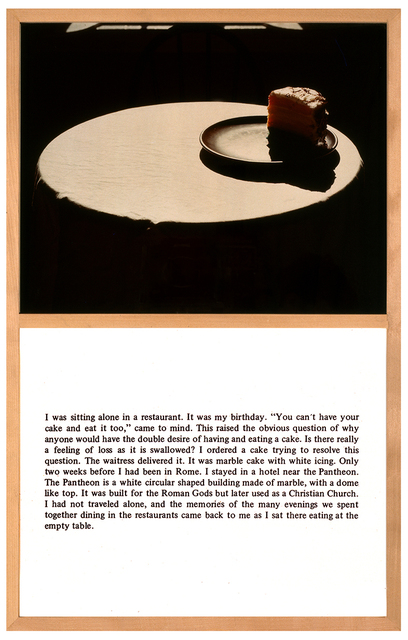 I was sitting alone in a restaurant. It was my birthday. "You can't have your cake and eat it too," came to mind. This raised the obvious question of why anyone would have the double desire of having and eating a cake. Is there really a feeling of loss as it is swallowed? I ordered a cake trying to resolve this question. The waitress delivered it. It was marble cake with white icing. Only two weeks before I had been in Rome. I stayed in a hotel near the Pantheon. The Pantheon is a white circular shaped building made of marble, with a dome like top. It was built for the Roman Gods but later used as a Christian Church. I had not traveled alone, and the memories of the many evenings we spent together dining in the restaurants came back to me as I sat there eating at the empty table.